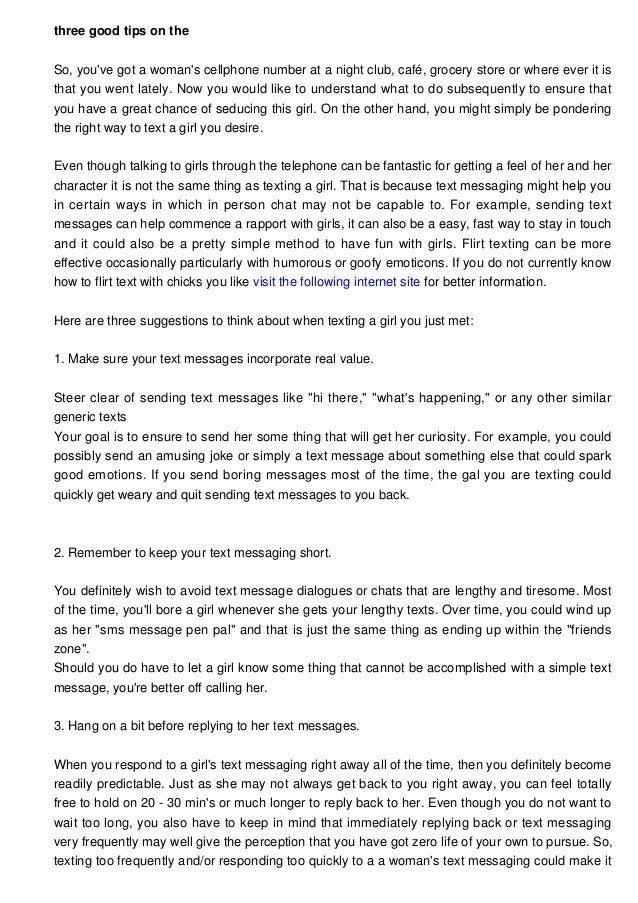 three good tips on the

So, you've got a woman's cellphone number at a night club, café, grocery store or where ever it is that you went lately. Now you would like to understand what to do subsequently to ensure that you have a great chance of seducing this girl. On the other hand, you might simply be pondering the right way to text a girl you desire.

Even though talking to girls through the telephone can be fantastic for getting a feel of her and her character it is not the same thing as texting a girl. That is because text messaging might help you in certain ways in which in person chat may not be capable to. For example, sending text messages can help commence a rapport with girls, it can also be a easy, fast way to stay in touch and it could also be a pretty simple method to have fun with girls. Flirt texting can be more effective occasionally particularly with humorous or goofy emoticons. If you do not currently know how to flirt text with chicks you like visit the following internet site for better information.

Here are three suggestions to think about when texting a girl you just met:

1. Make sure your text messages incorporate real value.

Steer clear of sending text messages like "hi there," "what's happening," or any other similar generic texts
Your goal is to ensure to send her some thing that will get her curiosity. For example, you could possibly send an amusing joke or simply a text message about something else that could spark good emotions. If you send boring messages most of the time, the gal you are texting could quickly get weary and quit sending text messages to you back.

2. Remember to keep your text messaging short.

You definitely wish to avoid text message dialogues or chats that are lengthy and tiresome. Most of the time, you'll bore a girl whenever she gets your lengthy texts. Over time, you could wind up as her "sms message pen pal" and that is just the same thing as ending up within the "friends zone".
Should you do have to let a girl know some thing that cannot be accomplished with a simple text message, you're better off calling her.

3. Hang on a bit before replying to her text messages.

When you respond to a girl's text messaging right away all of the time, then you definitely become readily predictable. Just as she may not always get back to you right away, you can feel totally free to hold on 20 - 30 min's or much longer to reply back to her. Even though you do not want to wait too long, you also have to keep in mind that immediately replying back or text messaging very frequently may well give the perception that you have got zero life of your own to pursue. So, texting too frequently and/or responding too quickly to a a woman's text messaging could make it